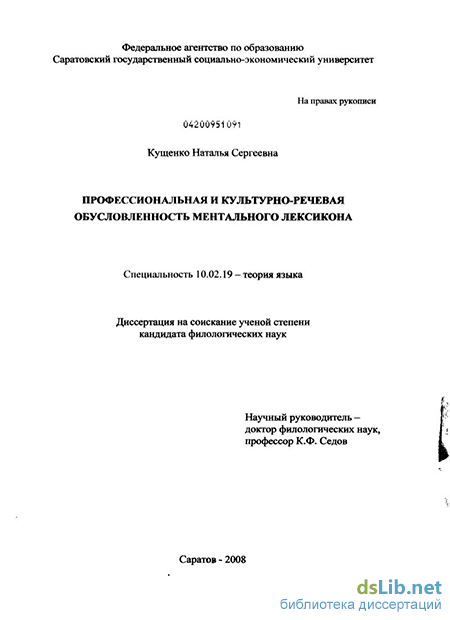 Федеральное агентство по образованию
Саратовский государственный социально-экономический университет

На правах рукописи

04200951091

Кущенко Наталья Сергеевна

ПРОФЕССИОНАЛЬНАЯ И КУЛЬТУРНО-РЕЧЕВАЯ ОБУСЛОВЛЕННОСТЬ МЕНТАЛЬНОГО ЛЕКСИКОНА

Специальность 10.02.19 – теория языка

Диссертация на соискание ученой степени кандидата филологических наук

Научный руководитель – доктор филологических наук, профессор К.Ф. Седов

Саратов - 2008

dsLib.net
библиотека диссертаций